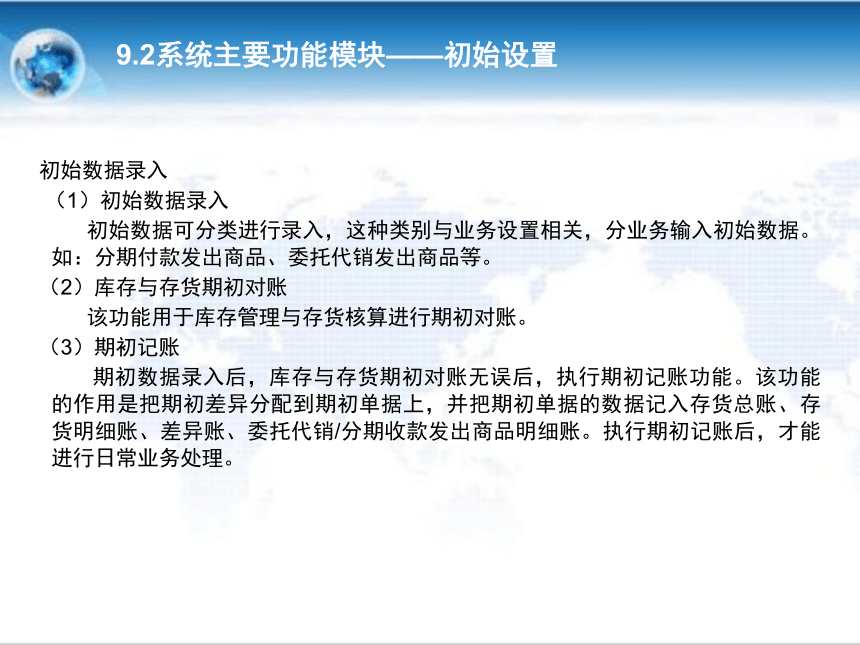 9.2系统主要功能模块——初始设置

初始数据录入

（1）初始数据录入

初始数据可分类进行录入，这种类别与业务设置相关，分业务输入初始数据。如：分期付款发出商品、委托代销发出商品等。

（2）库存与存货期初对账

该功能用于库存管理与存货核算进行期初对账。

（3）期初记账

期初数据录入后，库存与存货期初对账无误后，执行期初记账功能。该功能的作用是把期初差异分配到期初单据上，并把期初单据的数据记入存货总账、存货明细账、差异账、委托代销/分期收款发出商品明细账。执行期初记账后，才能进行日常业务处理。